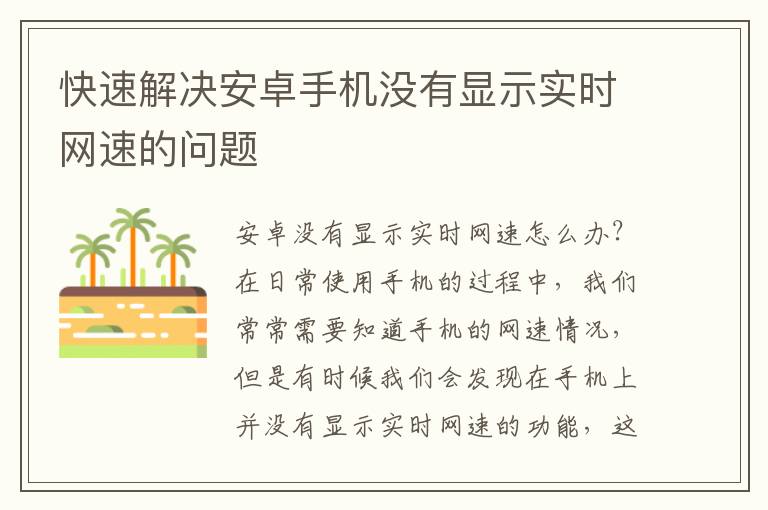 快速解决安卓手机没有显示实时网速的问题

安卓没有显示实时网速怎么办？在日常使用手机的过程中，我们常常需要知道手机的网速情况，但是有时候我们会发现在手机上并没有显示实时网速的功能，这